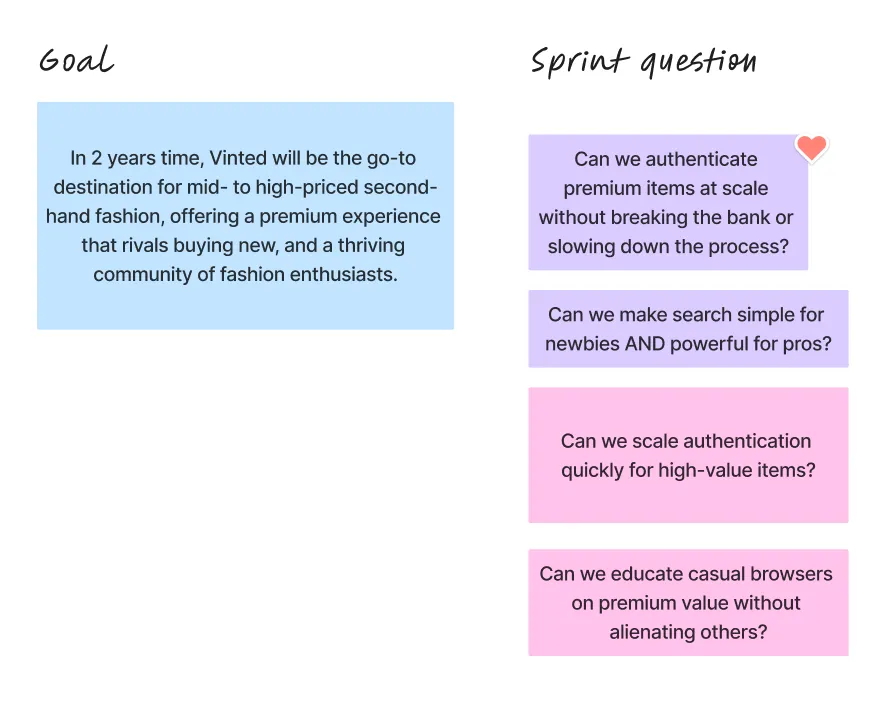 Goal

In 2 years time, Vinted will be the go-to destination for mid- to high-priced second-hand fashion, offering a premium experience that rivals buying new, and a thriving community of fashion enthusiasts.

Sprint question

Can we authenticate premium items at scale without breaking the bank or slowing down the process?

Can we make search simple for newbies AND powerful for pros?

Can we scale authentication quickly for high-value items?

Can we educate casual browsers on premium value without alienating others?